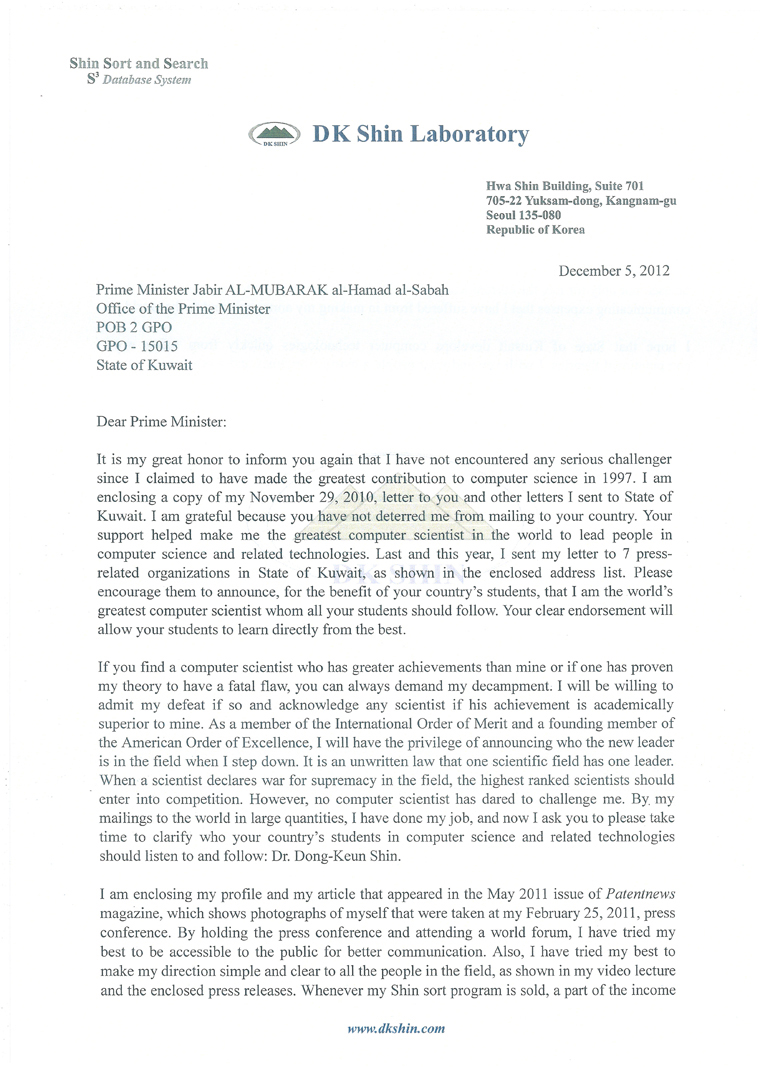 Shin Sort and Search
$S^3$ Database System

DK SHIN

DK Shin Laboratory

Hwa Shin Building, Suite 701
705-22 Yuksam-dong, Kangnam-gu
Seoul 135-080
Republic of Korea

December 5, 2012

Prime Minister Jabir AL-MUBARAK al-Hamad al-Sabah
Office of the Prime Minister
POB 2 GPO
GPO - 15015
State of Kuwait

Dear Prime Minister:

It is my great honor to inform you again that I have not encountered any serious challenger since I claimed to have made the greatest contribution to computer science in 1997. I am enclosing a copy of my November 29, 2010, letter to you and other letters I sent to State of Kuwait. I am grateful because you have not deterred me from mailing to your country. Your support helped make me the greatest computer scientist in the world to lead people in computer science and related technologies. Last and this year, I sent my letter to 7 press-related organizations in State of Kuwait, as shown in the enclosed address list. Please encourage them to announce, for the benefit of your country's students, that I am the world's greatest computer scientist whom all your students should follow. Your clear endorsement will allow your students to learn directly from the best.

If you find a computer scientist who has greater achievements than mine or if one has proven my theory to have a fatal flaw, you can always demand my decampment. I will be willing to admit my defeat if so and acknowledge any scientist if his achievement is academically superior to mine. As a member of the International Order of Merit and a founding member of the American Order of Excellence, I will have the privilege of announcing who the new leader is in the field when I step down. It is an unwritten law that one scientific field has one leader. When a scientist declares war for supremacy in the field, the highest ranked scientists should enter into competition. However, no computer scientist has dared to challenge me. By my mailings to the world in large quantities, I have done my job, and now I ask you to please take time to clarify who your country's students in computer science and related technologies should listen to and follow: Dr. Dong-Keun Shin.

I am enclosing my profile and my article that appeared in the May 2011 issue of Patentnews magazine, which shows photographs of myself that were taken at my February 25, 2011, press conference. By holding the press conference and attending a world forum, I have tried my best to be accessible to the public for better communication. Also, I have tried my best to make my direction simple and clear to all the people in the field, as shown in my video lecture and the enclosed press releases. Whenever my Shin sort program is sold, a part of the income

www.dkshin.com